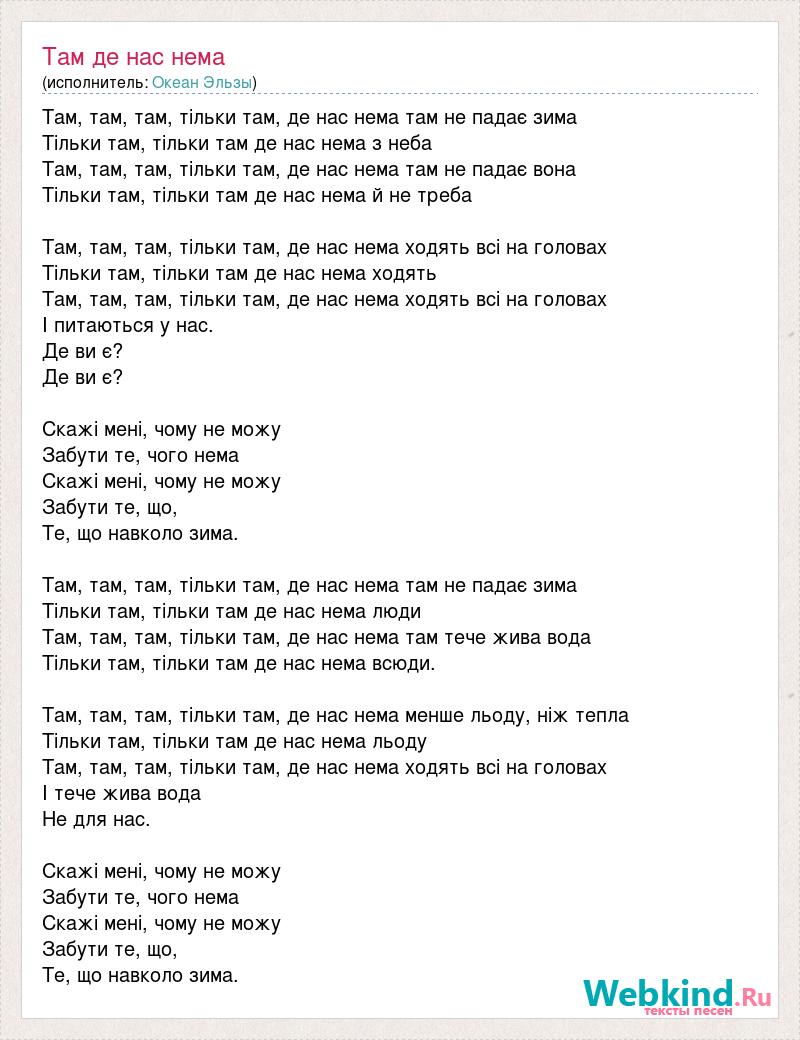 Там де нас нема
(исполнитель: Океан Эльзы)

Там, там, там, тільки там, де нас нема там не падає зима
Тільки там, тільки там де нас нема з неба
Там, там, там, тільки там, де нас нема там не падає вона
Тільки там, тільки там де нас нема й не треба

Там, там, там, тільки там, де нас нема ходять всі на головах
Тільки там, тільки там де нас нема ходять
Там, там, там, тільки там, де нас нема ходять всі на головах
І питаються у нас.
Де ви є?
Де ви є?

Скажі мені, чому не можу
Забути те, чого нема
Скажі мені, чому не можу
Забути те, що,
Те, що навколо зима.

Там, там, там, тільки там, де нас нема там не падає зима
Тільки там, тільки там де нас нема люди
Там, там, там, тільки там, де нас нема там тече жива вода
Тільки там, тільки там де нас нема всюди.

Там, там, там, тільки там, де нас нема менше льоду, ніж тепла
Тільки там, тільки там де нас нема льоду
Там, там, там, тільки там, де нас нема ходять всі на головах
І тече жива вода
Не для нас.

Скажі мені, чому не можу
Забути те, чого нема
Скажі мені, чому не можу
Забути те, що,
Те, що навколо зима.

Webkind.Ru
тексты песен